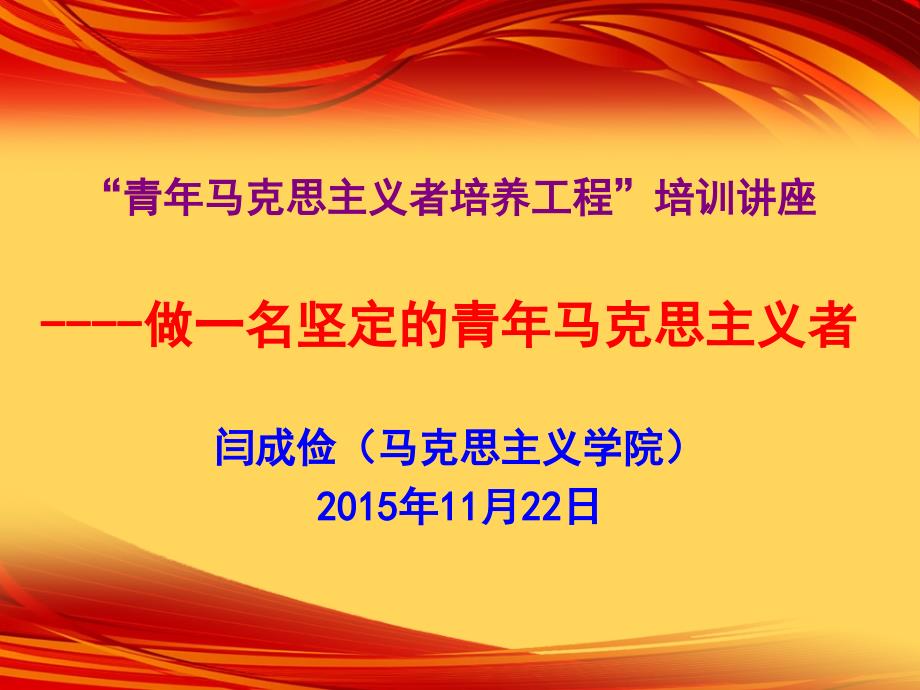 “青年马克思主义者培养工程”培训讲座

----做一名坚定的青年马克思主义者

闫成俭（马克思主义学院）
2015年11月22日